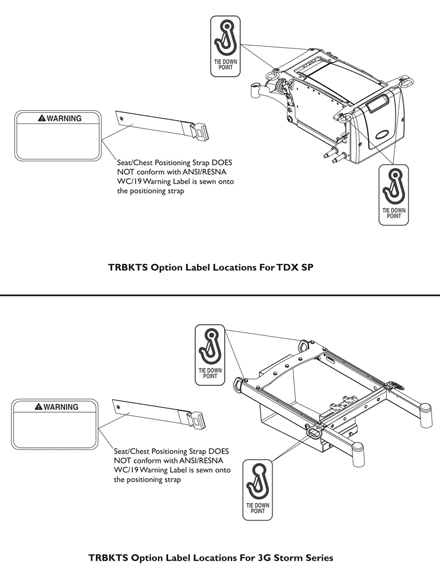 TIE DOWN POINT

WARNING

Seat/Chest Positioning Strap DOES NOT conform with ANSI/RESNA WC/19 Warning Label is sewn onto the positioning strap

TIE DOWN POINT

TRBKTS Option Label Locations For TDX SP

TIE DOWN POINT

WARNING

Seat/Chest Positioning Strap DOES NOT conform with ANSI/RESNA WC/19 Warning Label is sewn onto the positioning strap

TIE DOWN POINT

TRBKTS Option Label Locations For 3G Storm Series